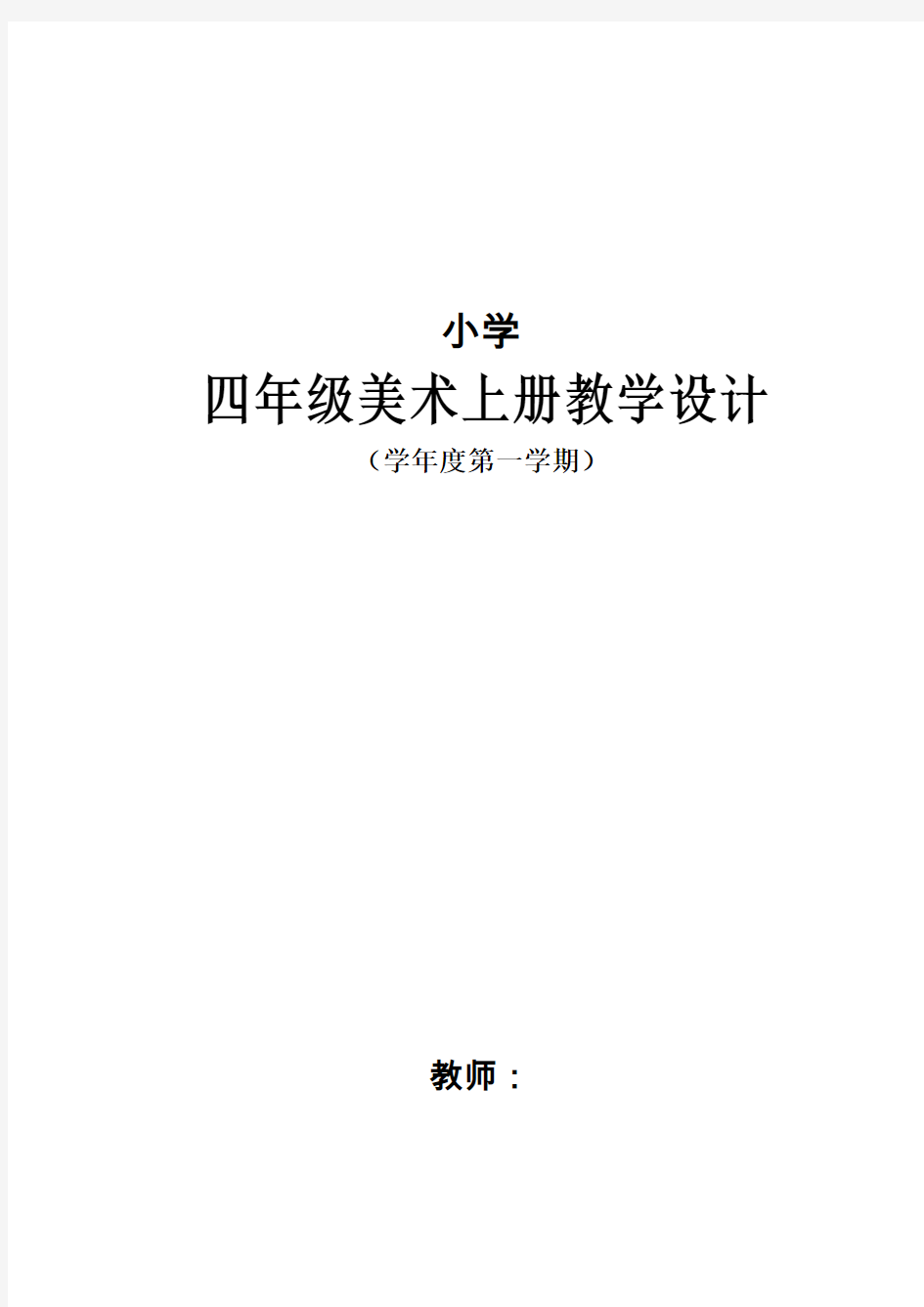 小学

四年级美术上册教学设计

（学年度第一学期）

教师：